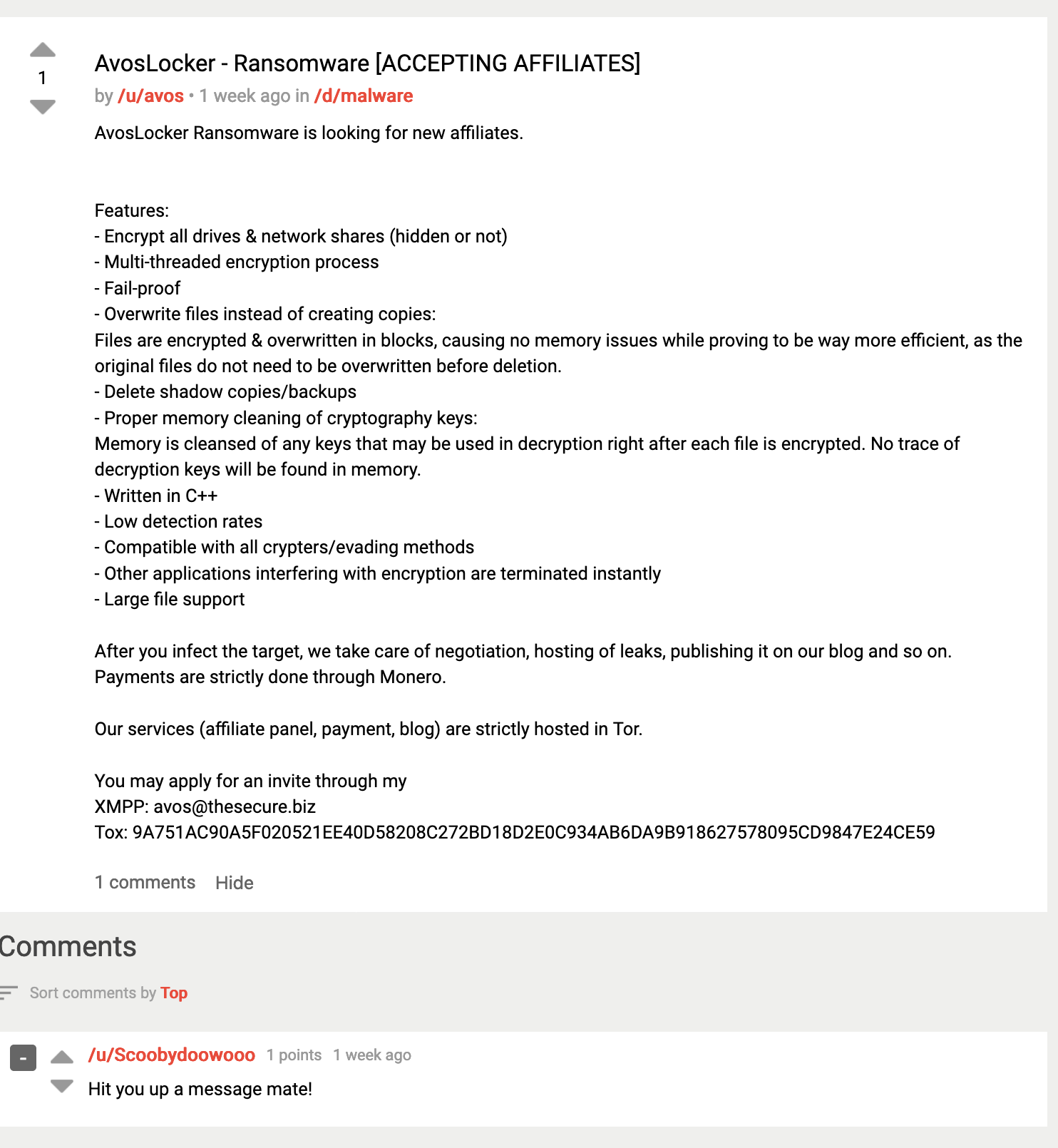 1

AvosLocker - Ransomware [ACCEPTING AFFILIATES]

by /u/avos • 1 week ago in /d/malware

AvosLocker Ransomware is looking for new affiliates.

Features:
- Encrypt all drives & network shares (hidden or not)
- Multi-threaded encryption process
- Fail-proof
- Overwrite files instead of creating copies:
Files are encrypted & overwritten in blocks, causing no memory issues while proving to be way more efficient, as the original files do not need to be overwritten before deletion.
- Delete shadow copies/backups
- Proper memory cleaning of cryptography keys:
Memory is cleansed of any keys that may be used in decryption right after each file is encrypted. No trace of decryption keys will be found in memory.
- Written in C++
- Low detection rates
- Compatible with all crypters/evading methods
- Other applications interfering with encryption are terminated instantly
- Large file support

After you infect the target, we take care of negotiation, hosting of leaks, publishing it on our blog and so on.
Payments are strictly done through Monero.

Our services (affiliate panel, payment, blog) are strictly hosted in Tor.

You may apply for an invite through my
XMPP: avos@thesecure.biz
Tox: 9A751AC90A5F020521EE40D58208C272BD18D2E0C934AB6DA9B918627578095CD9847E24CE59

1 comments Hide

Comments

Sort comments by Top

-

/u/Scoobydoowooo 1 points 1 week ago

Hit you up a message mate!